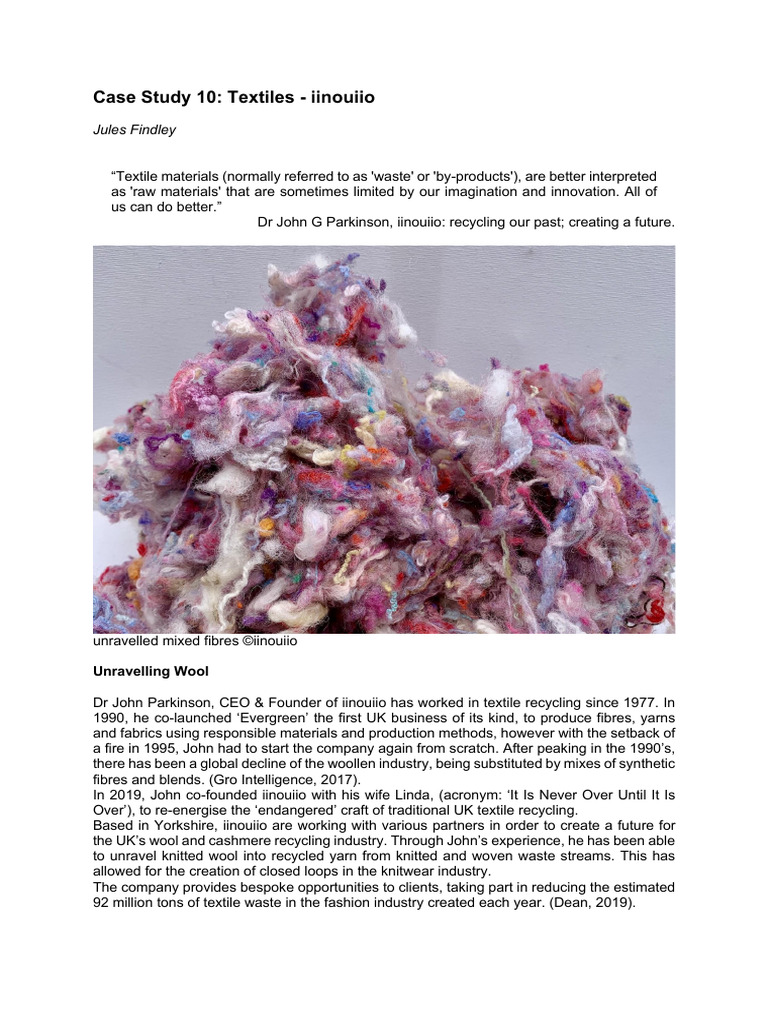 Case Study 10: Textiles - iinouiio

Jules Findley

“Textile materials (normally referred to as 'waste' or 'by-products'), are better interpreted as 'raw materials' that are sometimes limited by our imagination and innovation. All of us can do better.”
Dr John G Parkinson, iinouiio: recycling our past; creating a future.

unravelled mixed fibres ©iinouiio

Unravelling Wool

Dr John Parkinson, CEO & Founder of iinouiio has worked in textile recycling since 1977. In 1990, he co-launched ‘Evergreen’ the first UK business of its kind, to produce fibres, yarns and fabrics using responsible materials and production methods, however with the setback of a fire in 1995, John had to start the company again from scratch. After peaking in the 1990’s, there has been a global decline of the woollen industry, being substituted by mixes of synthetic fibres and blends. (Gro Intelligence, 2017).
In 2019, John co-founded iinouiio with his wife Linda, (acronym: ‘It Is Never Over Until It Is Over’), to re-energise the ‘endangered’ craft of traditional UK textile recycling.
Based in Yorkshire, iinouiio are working with various partners in order to create a future for the UK’s wool and cashmere recycling industry. Through John’s experience, he has been able to unravel knitted wool into recycled yarn from knitted and woven waste streams. This has allowed for the creation of closed loops in the knitwear industry.
The company provides bespoke opportunities to clients, taking part in reducing the estimated 92 million tons of textile waste in the fashion industry created each year. (Dean, 2019).